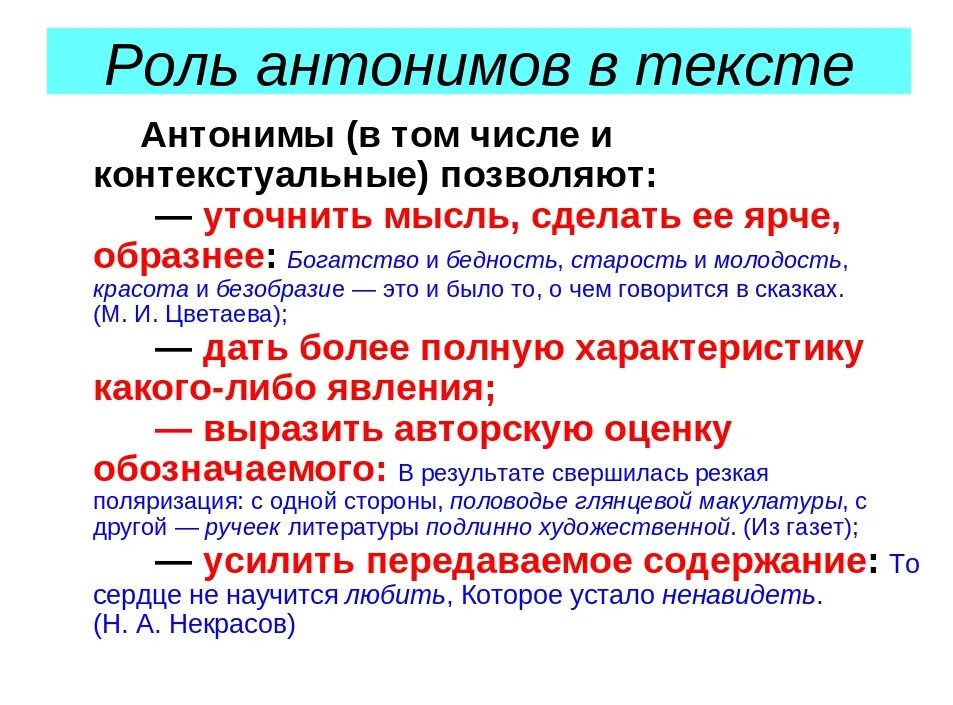 Роль антонимов в тексте

Антонимы (в том числе и контекстуальные) позволяют:

— уточнить мысль, сделать ее ярче, образнее: Богатство и бедность, старость и молодость, красота и безобразие — это и было то, о чем говорится в сказках. (М. И. Цветаева);

— дать более полную характеристику какого-либо явления;

— выразить авторскую оценку обозначаемого: В результате свершилась резкая поляризация: с одной стороны, половодье глянцевой макулатуры, с другой — ручеек литературы подлинно художественной. (Из газет);

— усилить передаваемое содержание: То сердце не научится любить, Которое устало ненавидеть. (Н. А. Некрасов)